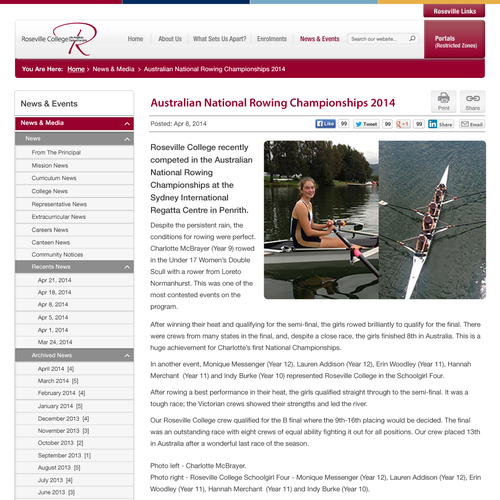 Roseville Links

Roseville College

Home About Us What Sets Us Apart? Enrolments News & Events Search our website...

Portals (Restricted Zones)

You Are Here: Home > News & Media > Australian National Rowing Championships 2014

News & Events

News & Media

News

From The Principal

Mission News

Curriculum News

College News

Representative News

Extracurricular News

Careers News

Canteen News

Community Notices

Recents News

Apr 21, 2014

Apr 18, 2014

Apr 8, 2014

Apr 5, 2014

Apr 1, 2014

Mar 24, 2014

Archived News

April 2014 [4]

March 2014 [5]

February 2014 [4]

January 2014 [5]

December 2013 [4]

November 2013 [3]

October 2013 [2]

September 2013 [1]

August 2013 [5]

July 2013 [4]

June 2013 [3]

Australian National Rowing Championships 2014

Print Share

Posted: Apr 8, 2014

Like 99 Tweet 99 +1 99 Share Email

Roseville College recently competed in the Australian National Rowing Championships at the Sydney International Regatta Centre in Penrith.

Despite the persistent rain, the conditions for rowing were perfect. Charlotte McBrayer (Year 9) rowed in the Under 17 Women's Double Scull with a rower from Loreto Normanhurst. This was one of the most contested events on the program.

After winning their heat and qualifying for the semi-final, the girls rowed brilliantly to qualify for the final. There were crews from many states in the final, and, despite a close race, the girls finished 8th in Australia. This is a huge achievement for Charlotte's first National Championships.

In another event, Monique Messenger (Year 12), Lauren Addison (Year 12), Erin Woodley (Year 11), Hannah Merchant (Year 11) and Indy Burke (Year 10) represented Roseville College in the Schoolgirl Four.

After rowing a best performance in their heat, the girls qualified straight through to the semi-final. It was a tough race; the Victorian crews showed their strengths and led the river.

Our Roseville College crew qualified for the B final where the 9th-16th placing would be decided. The final was an outstanding race with eight crews of equal ability fighting it out for all positions. Our crew placed 13th in Australia after a wonderful last race of the season.

Photo left - Charlotte McBrayer.
Photo right - Roseville College Schoolgirl Four - Monique Messenger (Year 12), Lauren Addison (Year 12), Erin Woodley (Year 11), Hannah Merchant (Year 11) and Indy Burke (Year 10).